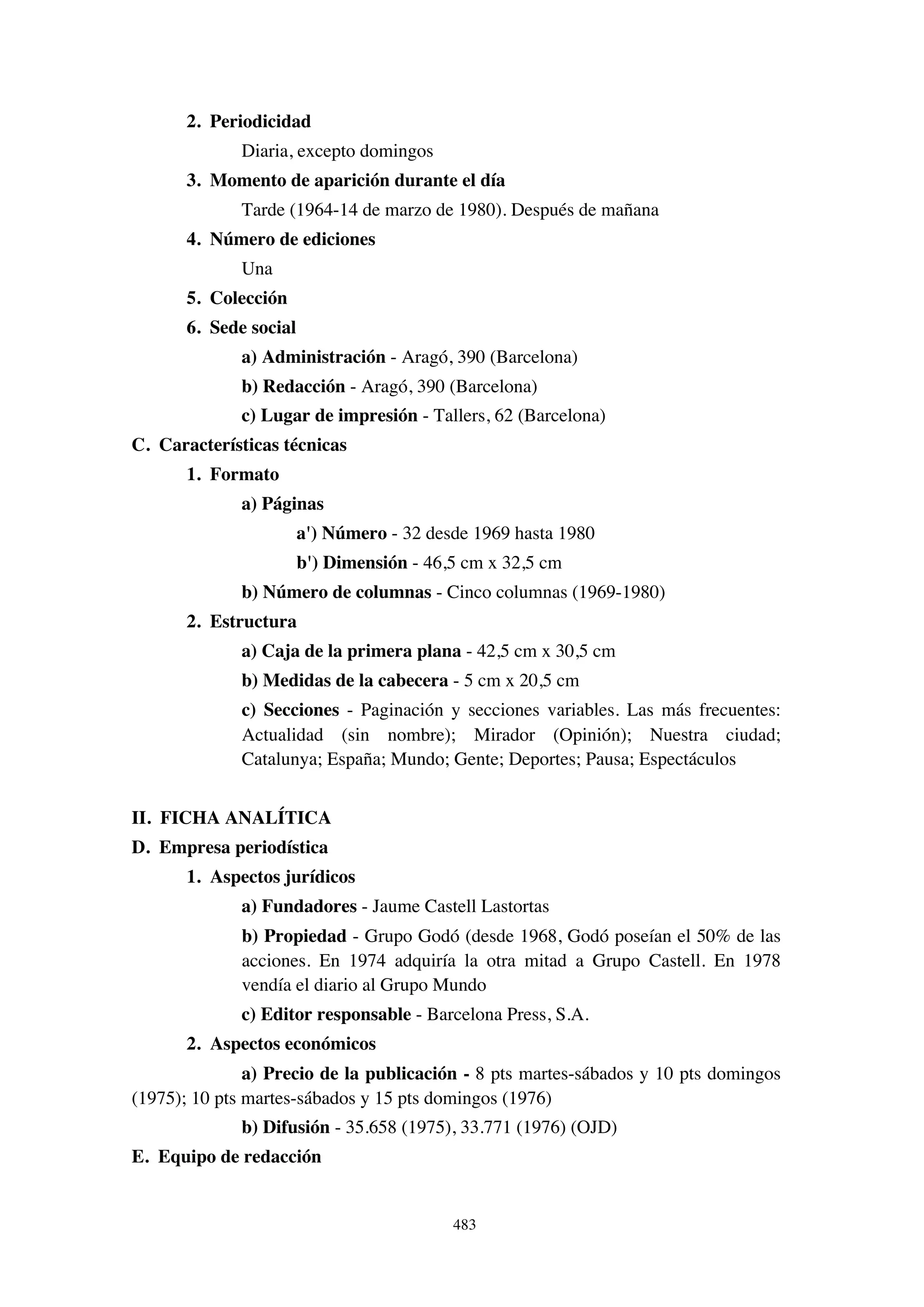 2. Periodicidad

Diaria, excepto domingos

3. Momento de aparición durante el día

Tarde (1964-14 de marzo de 1980). Después de mañana

4. Número de ediciones

Una

5. Colección

6. Sede social

a) Administración - Aragó, 390 (Barcelona)

b) Redacción - Aragó, 390 (Barcelona)

c) Lugar de impresión - Tallers, 62 (Barcelona)

C. Características técnicas

1. Formato

a) Páginas

a') Número - 32 desde 1969 hasta 1980

b') Dimensión - 46,5 cm x 32,5 cm

b) Número de columnas - Cinco columnas (1969-1980)

2. Estructura

a) Caja de la primera plana - 42,5 cm x 30,5 cm

b) Medidas de la cabecera - 5 cm x 20,5 cm

c) Secciones - Paginación y secciones variables. Las más frecuentes: Actualidad (sin nombre); Mirador (Opinión); Nuestra ciudad; Catalunya; España; Mundo; Gente; Deportes; Pausa; Espectáculos

II. FICHA ANALÍTICA

D. Empresa periodística

1. Aspectos jurídicos

a) Fundadores - Jaume Castell Lastortas

b) Propiedad - Grupo Godó (desde 1968, Godó poseían el 50% de las acciones. En 1974 adquiría la otra mitad a Grupo Castell. En 1978 vendía el diario al Grupo Mundo

c) Editor responsable - Barcelona Press, S.A.

2. Aspectos económicos

a) Precio de la publicación - 8 pts martes-sábados y 10 pts domingos (1975); 10 pts martes-sábados y 15 pts domingos (1976)

b) Difusión - 35.658 (1975), 33.771 (1976) (OJD)

E. Equipo de redacción

483